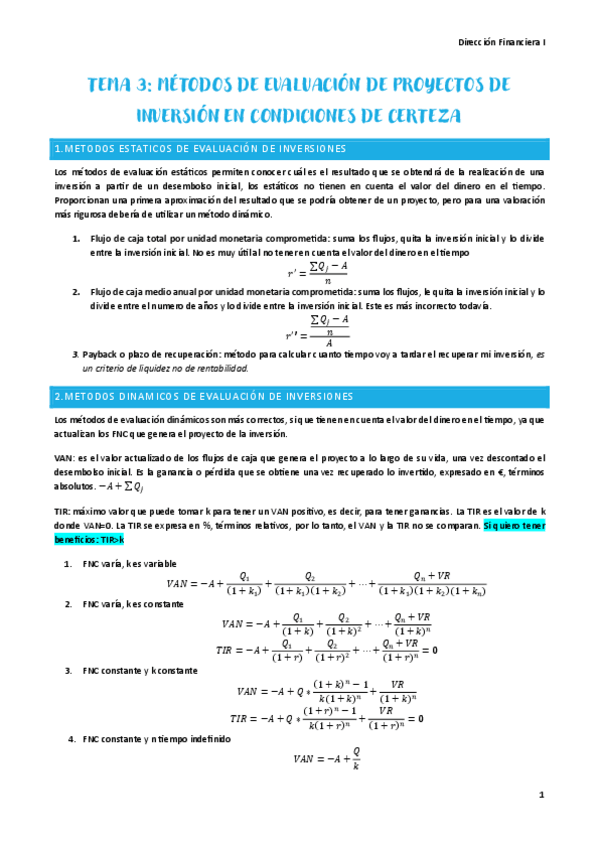 Dirección Financiera I

TEMA 3: MÉTODOS DE EVALUACIÓN DE PROYECTOS DE INVERSIÓN EN CONDICIONES DE CERTEZA

1.METODOS ESTATICOS DE EVALUACIÓN DE INVERSIONES

Los métodos de evaluación estáticos permiten conocer cuál es el resultado que se obtendrá de la realización de una inversión a partir de un desembolso inicial, los estáticos no tienen en cuenta el valor del dinero en el tiempo. Proporcionan una primera aproximación del resultado que se podría obtener de un proyecto, pero para una valoración más rigurosa debería de utilizar un método dinámico.

1. Flujo de caja total por unidad monetaria comprometida: suma los flujos, quita la inversión inicial y lo divide entre la inversión inicial. No es muy útil al no tener en cuenta el valor del dinero en el tiempo
$r' = \frac{\sum Q_j - A}{n}$

2. Flujo de caja medio anual por unidad monetaria comprometida: suma los flujos, le quita la inversión inicial y lo divide entre el numero de años y lo divide entre la inversión inicial. Este es más incorrecto todavía.
$r'' = \frac{\frac{\sum Q_j - A}{n}}{A}$

3. Payback o plazo de recuperación: método para calcular cuanto tiempo voy a tardar el recuperar mi inversión, es un criterio de liquidez no de rentabilidad.

2.METODOS DINAMICOS DE EVALUACIÓN DE INVERSIONES

Los métodos de evaluación dinámicos son más correctos, si que tienen en cuenta el valor del dinero en el tiempo, ya que actualizan los FNC que genera el proyecto de la inversión.

VAN: es el valor actualizado de los flujos de caja que genera el proyecto a lo largo de su vida, una vez descontado el desembolso inicial. Es la ganancia o pérdida que se obtiene una vez recuperado lo invertido, expresado en €, términos absolutos. $-A + \sum Q_j$

TIR: máximo valor que puede tomar k para tener un VAN positivo, es decir, para tener ganancias. La TIR es el valor de k donde VAN=0. La TIR se expresa en %, términos relativos, por lo tanto, el VAN y la TIR no se comparan. Si quiero tener beneficios: TIR>k

1. FNC varía, k es variable
$VAN = -A + \frac{Q_1}{(1+k_1)} + \frac{Q_2}{(1+k_1)(1+k_2)} + \cdots + \frac{Q_n + VR}{(1+k_1)(1+k_2)(1+k_n)}$

2. FNC varía, k es constante
$VAN = -A + \frac{Q_1}{(1+k)} + \frac{Q_2}{(1+k)^2} + \cdots + \frac{Q_n + VR}{(1+k)^n}$
$TIR = -A + \frac{Q_1}{(1+r)} + \frac{Q_2}{(1+r)^2} + \cdots + \frac{Q_n + VR}{(1+r)^n} = 0$

3. FNC constante y k constante
$VAN = -A + Q * \frac{(1+k)^n - 1}{k(1+k)^n} + \frac{VR}{(1+k)^n}$
$TIR = -A + Q * \frac{(1+r)^n - 1}{k(1+r)^n} + \frac{VR}{(1+r)^n} = 0$

4. FNC constante y n tiempo indefinido
$VAN = -A + \frac{Q}{k}$

1